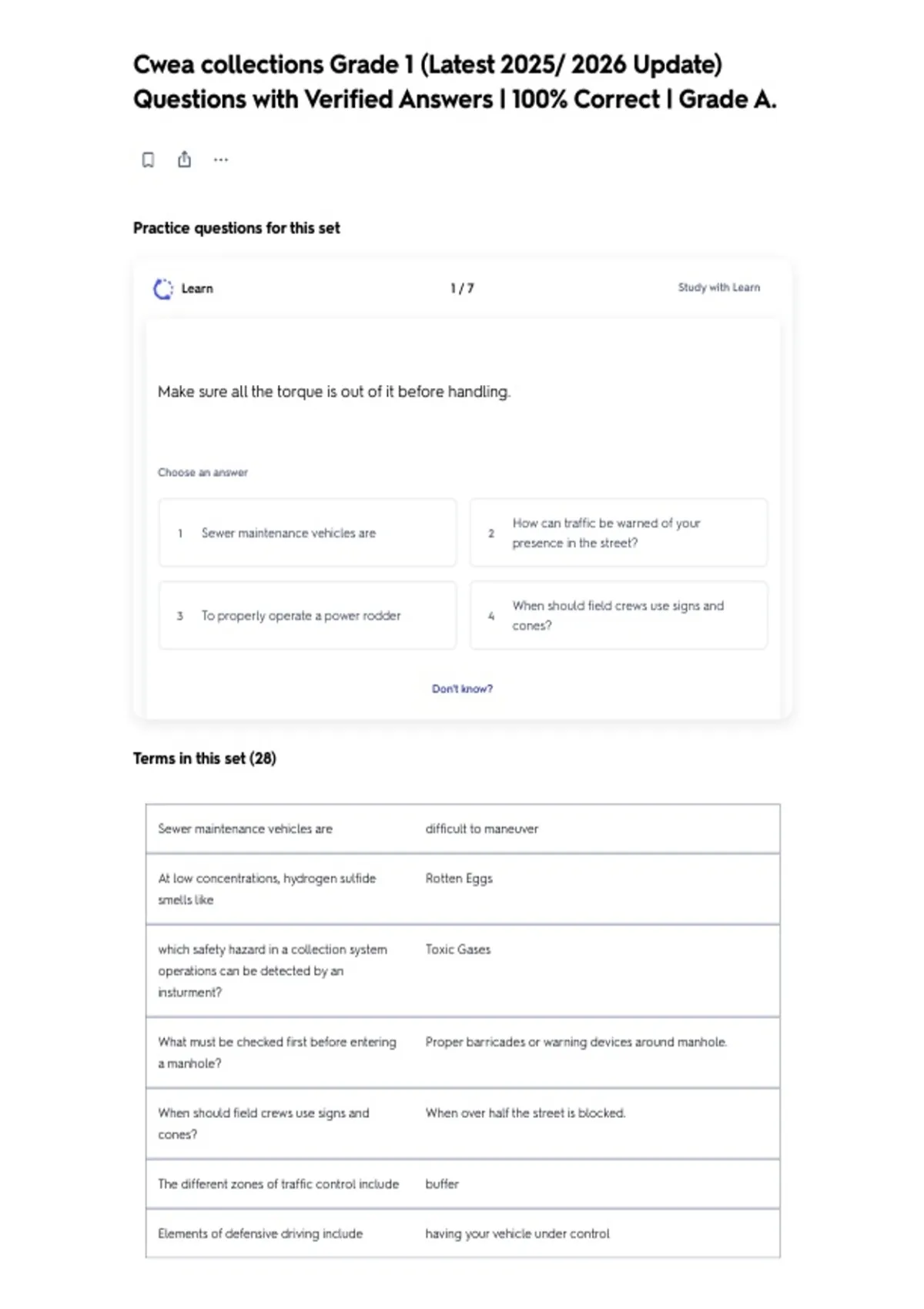 Cwea collections Grade 1 (Latest 2025/ 2026 Update) Questions with Verified Answers | 100% Correct | Grade A.

Practice questions for this set

Learn 1 / 7 Study with Learn

Make sure all the torque is out of it before handling.

Choose an answer

1 Sewer maintenance vehicles are

2 How can traffic be warned of your presence in the street?

3 To properly operate a power rodder

4 When should field crews use signs and cones?

Don't know?

Terms in this set (28)

| | |
|---|---|
| Sewer maintenance vehicles are | difficult to maneuver |
| At low concentrations, hydrogen sulfide smells like | Rotten Eggs |
| which safety hazard in a collection system operations can be detected by an insturment? | Toxic Gases |
| What must be checked first before entering a manhole? | Proper barricades or warning devices around manhole. |
| When should field crews use signs and cones? | When over half the street is blocked. |
| The different zones of traffic control include | buffer |
| Elements of defensive driving include | having your vehicle under control |